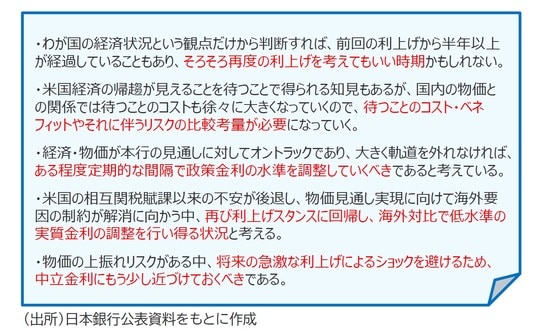 ・わが国の経済状況という観点だけから判断すれば、前回の利上げから半年以上が経過していることもあり、そろそろ再度の利上げを考えてもいい時期かもしれない。

・米国経済の帰趨が見えることを待つことで得られる知見もあるが、国内の物価との関係では待つことのコストも徐々に大きくなっていくので、待つことのコスト・ベネフィットやそれに伴うリスクの比較考量が必要になっていく。

・経済・物価が本行の見通しに対してオントラックであり、大きく軌道を外れなければ、ある程度定期的な間隔で政策金利の水準を調整していくべきであると考えている。

・米国の相互関税賦課以来の不安が後退し、物価見通し実現に向けて海外要因の制約が解消に向かう中、再び利上げスタンスに回帰し、海外対比で低水準の実質金利の調整を行い得る状況と考える。

・物価の上振れリスクがある中、将来の急激な利上げによるショックを避けるため、中立金利にもう少し近づけておくべきである。

(出所)日本銀行公表資料をもとに作成